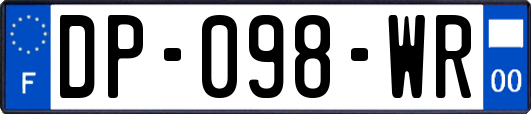 F
DP-098-WR
00